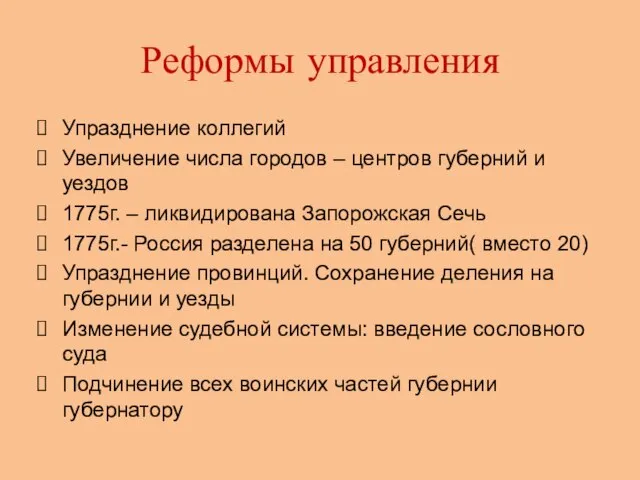 Реформы управления

Упразднение коллегий

Увеличение числа городов – центров губерний и уездов

1775г. – ликвидирована Запорожская Сечь

1775г.- Россия разделена на 50 губерний( вместо 20)

Упразднение провинций. Сохранение деления на губернии и уезды

Изменение судебной системы: введение сословного суда

Подчинение всех воинских частей губернии губернатору